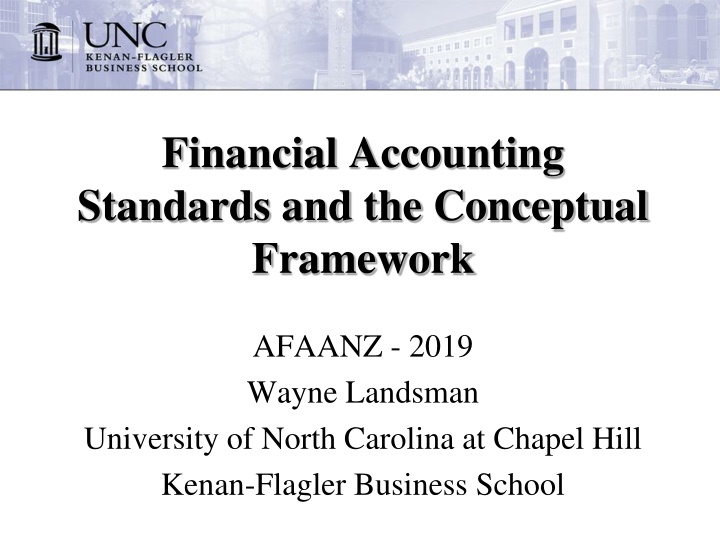 UNC
KENAN-FLAGLER
BUSINESS SCHOOL

Financial Accounting Standards and the Conceptual Framework

AFAANZ - 2019

Wayne Landsman

University of North Carolina at Chapel Hill

Kenan-Flagler Business School